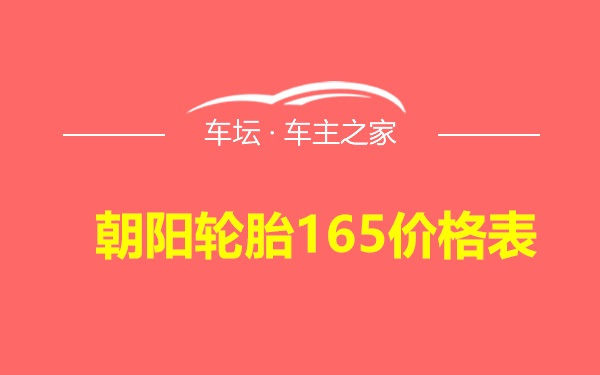 车坛 · 车主之家

朝阳轮胎165价格表